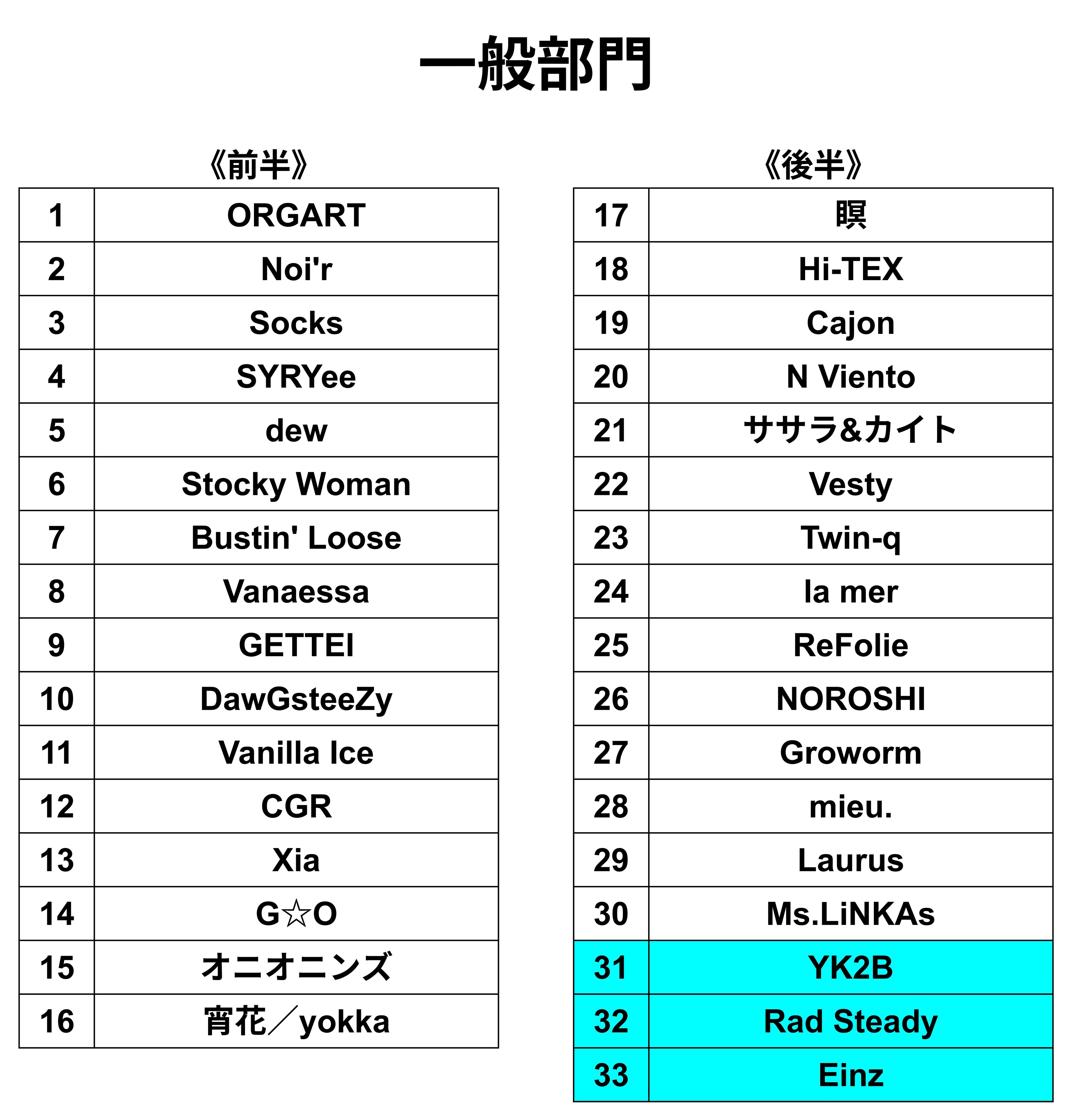 一般部門

《前半》

| 1 | ORGART |
|---|---|
| 2 | Noi'r |
| 3 | Socks |
| 4 | SYRYee |
| 5 | dew |
| 6 | Stocky Woman |
| 7 | Bustin' Loose |
| 8 | Vanaessa |
| 9 | GETTEI |
| 10 | DawGsteeZy |
| 11 | Vanilla Ice |
| 12 | CGR |
| 13 | Xia |
| 14 | G☆O |
| 15 | オニオニンズ |
| 16 | 宵花／yokka |

《後半》

| 17 | 瞑 |
|---|---|
| 18 | Hi-TEX |
| 19 | Cajon |
| 20 | N Viento |
| 21 | ササラ&カイト |
| 22 | Vesty |
| 23 | Twin-q |
| 24 | la mer |
| 25 | ReFolie |
| 26 | NOROSHI |
| 27 | Groworm |
| 28 | mieu. |
| 29 | Laurus |
| 30 | Ms.LiNKAs |
| 31 | YK2B |
| 32 | Rad Steady |
| 33 | Einz |